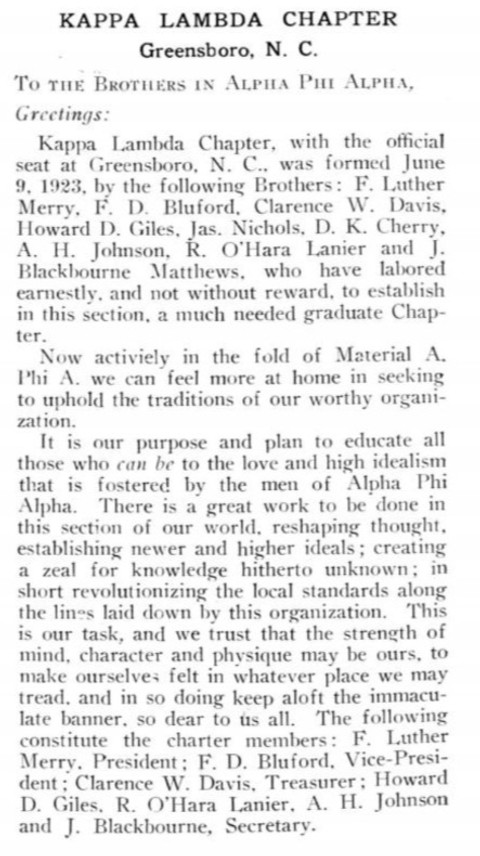 KAPPA LAMBDA CHAPTER
Greensboro, N. C.

To the Brothers in Alpha Phi Alpha,
Greetings:

Kappa Lambda Chapter, with the official seat at Greensboro, N. C., was formed June 9, 1923, by the following Brothers: F. Luther Merry, F. D. Bluford, Clarence W. Davis, Howard D. Giles, Jas. Nichols, D. K. Cherry, A. H. Johnson, R. O'Hara Lanier and J. Blackbourne Matthews, who have labored earnestly, and not without reward, to establish in this section, a much needed graduate Chapter.

Now activiely in the fold of Material A. Phi A. we can feel more at home in seeking to uphold the traditions of our worthy organization.

It is our purpose and plan to educate all those who can be to the love and high idealism that is fostered by the men of Alpha Phi Alpha. There is a great work to be done in this section of our world, reshaping thought, establishing newer and higher ideals; creating a zeal for knowledge hitherto unknown; in short revolutionizing the local standards along the lines laid down by this organization. This is our task, and we trust that the strength of mind, character and physique may be ours, to make ourselves felt in whatever place we may tread, and in so doing keep aloft the immaculate banner, so dear to us all. The following constitute the charter members: F. Luther Merry, President; F. D. Bluford, Vice-President; Clarence W. Davis, Treasurer; Howard D. Giles, R. O'Hara Lanier, A. H. Johnson and J. Blackbourne, Secretary.